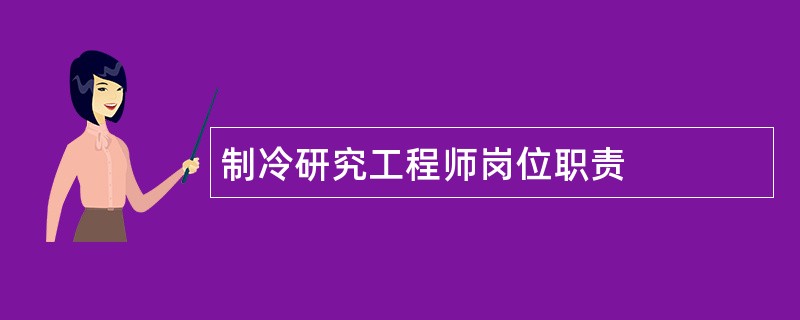 制冷研究工程师岗位职责